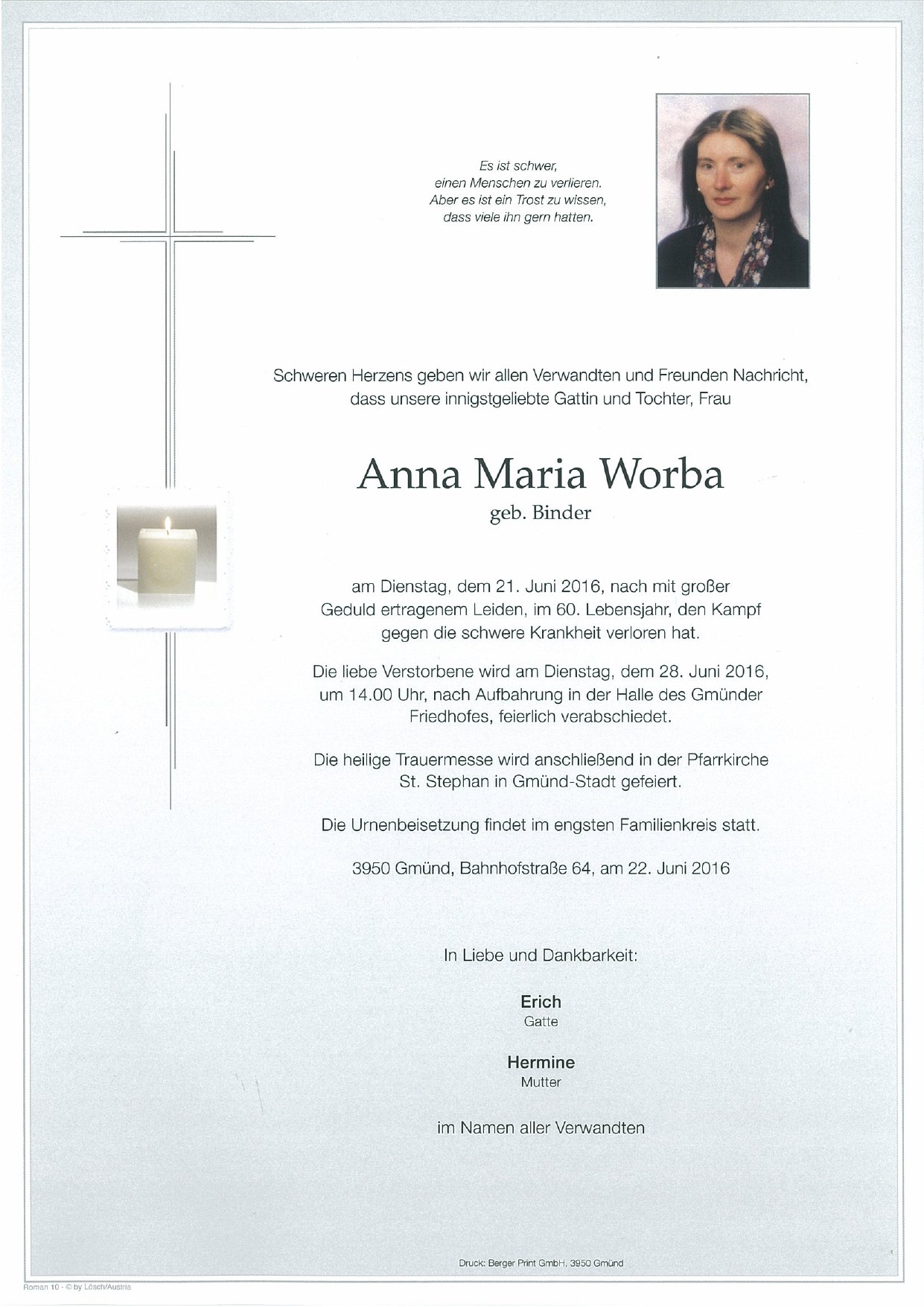 Es ist schwer,
einen Menschen zu verlieren.
Aber es ist ein Trost zu wissen,
dass viele ihn gern hatten.

Schweren Herzens geben wir allen Verwandten und Freunden Nachricht, dass unsere innigstgeliebte Gattin und Tochter, Frau

Anna Maria Worba
geb. Binder

am Dienstag, dem 21. Juni 2016, nach mit großer Geduld ertragenem Leiden, im 60. Lebensjahr, den Kampf gegen die schwere Krankheit verloren hat.

Die liebe Verstorbene wird am Dienstag, dem 28. Juni 2016, um 14.00 Uhr, nach Aufbahrung in der Halle des Gmünder Friedhofes, feierlich verabschiedet.

Die heilige Trauermesse wird anschließend in der Pfarrkirche St. Stephan in Gmünd-Stadt gefeiert.

Die Urnenbeisetzung findet im engsten Familienkreis statt.

3950 Gmünd, Bahnhofstraße 64, am 22. Juni 2016

In Liebe und Dankbarkeit:

Erich
Gatte

Hermine
Mutter

im Namen aller Verwandten

Druck: Berger Print GmbH, 3950 Gmünd

Roman 10 - © by Lösch/Austria